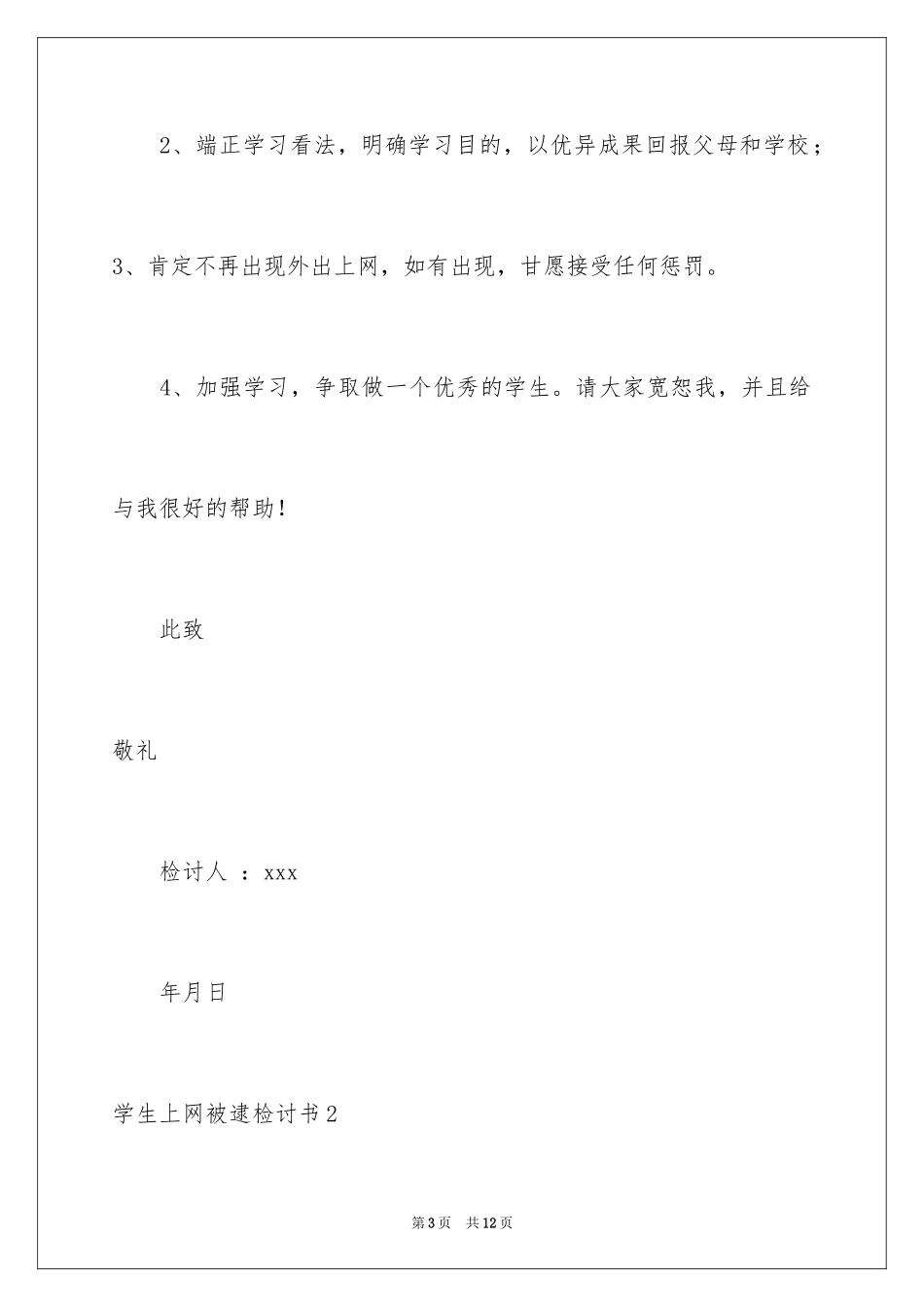 2、端正学习看法，明确学习目的，以优异成果回报父母和学校；

3、肯定不再出现外出上网，如有出现，甘愿接受任何惩罚。

4、加强学习，争取做一个优秀的学生。请大家宽恕我，并且给与我很好的帮助！

此致

敬礼

检讨人 ：xxx

年月日

学生上网被逮检讨书2

第3页 共12页